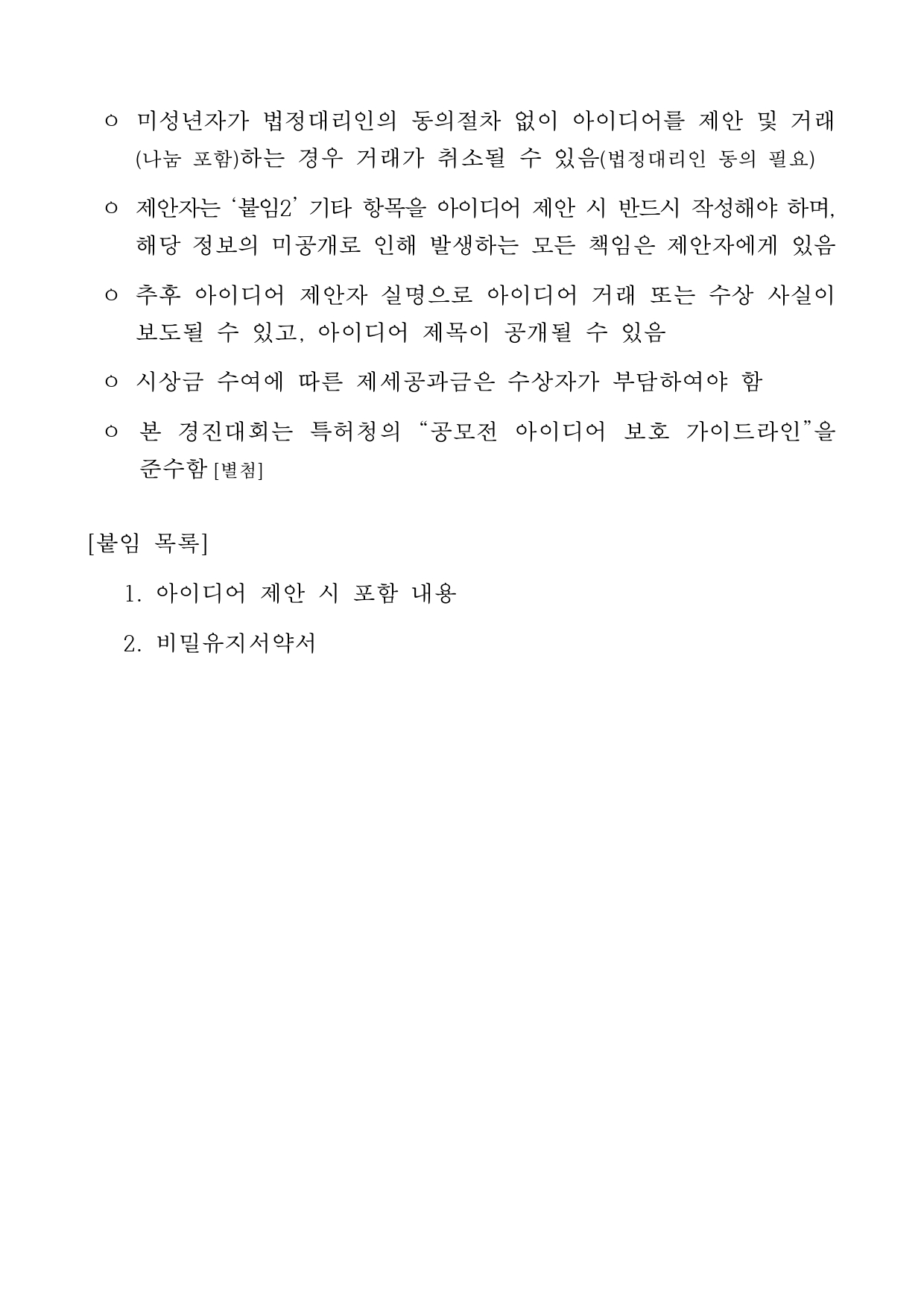 ㅇ 미성년자가 법정대리인의 동의절차 없이 아이디어를 제안 및 거래(나눔 포함)하는 경우 거래가 취소될 수 있음(법정대리인 동의 필요)

ㅇ 제안자는 ‘붙임2’ 기타 항목을 아이디어 제안 시 반드시 작성해야 하며, 해당 정보의 미공개로 인해 발생하는 모든 책임은 제안자에게 있음

ㅇ 추후 아이디어 제안자 실명으로 아이디어 거래 또는 수상 사실이 보도될 수 있고, 아이디어 제목이 공개될 수 있음

ㅇ 시상금 수여에 따른 제세공과금은 수상자가 부담하여야 함

ㅇ 본 경진대회는 특허청의 “공모전 아이디어 보호 가이드라인”을 준수함 [별첨]

[붙임 목록]

1. 아이디어 제안 시 포함 내용

2. 비밀유지서약서